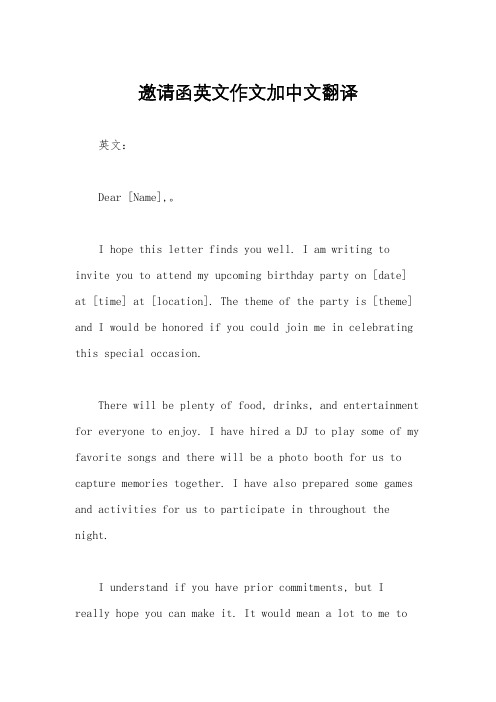 邀请函英文作文加中文翻译

英文：

Dear [Name],。

I hope this letter finds you well. I am writing to invite you to attend my upcoming birthday party on [date] at [time] at [location]. The theme of the party is [theme] and I would be honored if you could join me in celebrating this special occasion.

There will be plenty of food, drinks, and entertainment for everyone to enjoy. I have hired a DJ to play some of my favorite songs and there will be a photo booth for us to capture memories together. I have also prepared some games and activities for us to participate in throughout the night.

I understand if you have prior commitments, but I really hope you can make it. It would mean a lot to me to